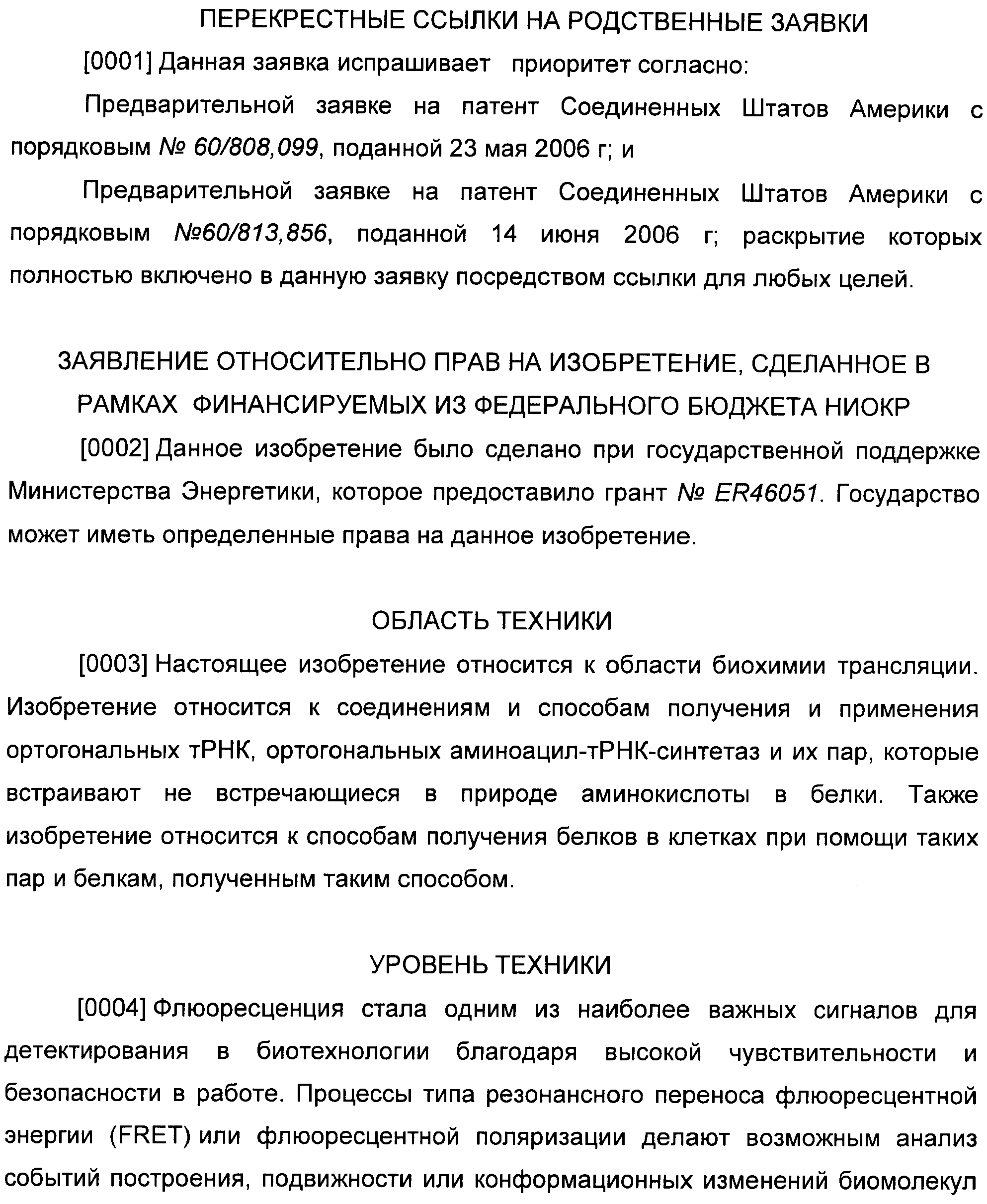 ПЕРЕКРЕСТНЫЕ ССЫЛКИ НА РОДСТВЕННЫЕ ЗАЯВКИ

[0001] Данная заявка испрашивает приоритет согласно:

Предварительной заявке на патент Соединенных Штатов Америки с порядковым № 60/808,099, поданной 23 мая 2006 г; и

Предварительной заявке на патент Соединенных Штатов Америки с порядковым №60/813,856, поданной 14 июня 2006 г; раскрытие которых полностью включено в данную заявку посредством ссылки для любых целей.

ЗАЯВЛЕНИЕ ОТНОСИТЕЛЬНО ПРАВ НА ИЗОБРЕТЕНИЕ, СДЕЛАННОЕ В РАМКАХ ФИНАНСИРУЕМЫХ ИЗ ФЕДЕРАЛЬНОГО БЮДЖЕТА НИОКР

[0002] Данное изобретение было сделано при государственной поддержке Министерства Энергетики, которое предоставило грант № ER46051. Государство может иметь определенные права на данное изобретение.

ОБЛАСТЬ ТЕХНИКИ

[0003] Настоящее изобретение относится к области биохимии трансляции. Изобретение относится к соединениям и способам получения и применения ортогональных тРНК, ортогональных аминоацил-тРНК-синтетаз и их пар, которые встраивают не встречающиеся в природе аминокислоты в белки. Также изобретение относится к способам получения белков в клетках при помощи таких пар и белкам, полученным таким способом.

УРОВЕНЬ ТЕХНИКИ

[0004] Флюоресценция стала одним из наиболее важных сигналов для детектирования в биотехнологии благодаря высокой чувствительности и безопасности в работе. Процессы типа резонансного переноса флюоресцентной энергии (FRET) или флюоресцентной поляризации делают возможным анализ событий построения, подвижности или конформационных изменений биомолекул